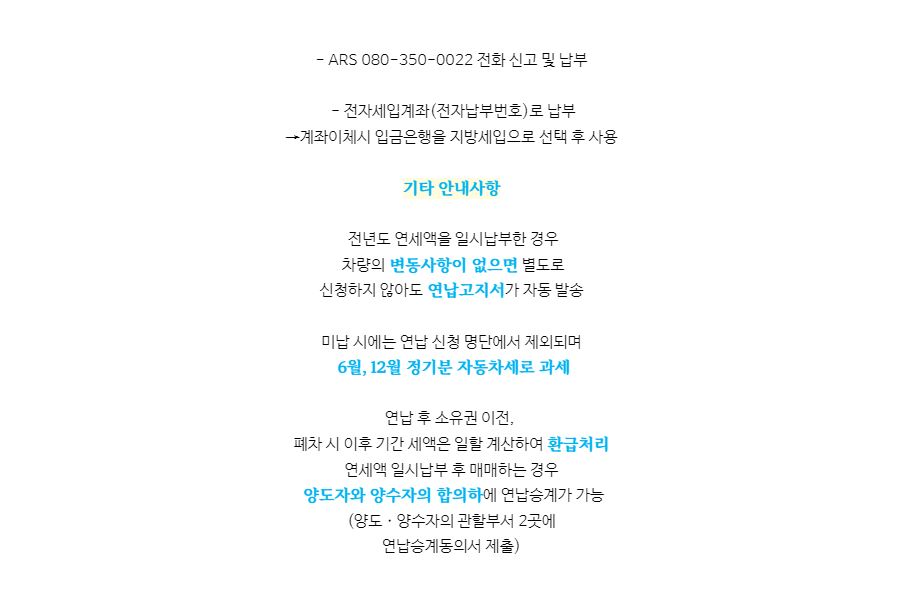 - ARS 080-350-0022 전화 신고 및 납부

- 전자세입계좌(전자납부번호)로 납부
→계좌이체시 입금은행을 지방세입으로 선택 후 사용

기타 안내사항

전년도 연세액을 일시납부한 경우
차량의 변동사항이 없으면 별도로
신청하지 않아도 연납고지서가 자동 발송

미납 시에는 연납 신청 명단에서 제외되며
6월, 12월 정기분 자동차세로 과세

연납 후 소유권 이전,
폐차 시 이후 기간 세액은 일할 계산하여 환급처리
연세액 일시납부 후 매매하는 경우
양도자와 양수자의 합의하에 연납승계가 가능
(양도 · 양수자의 관할부서 2곳에
연납승계동의서 제출)